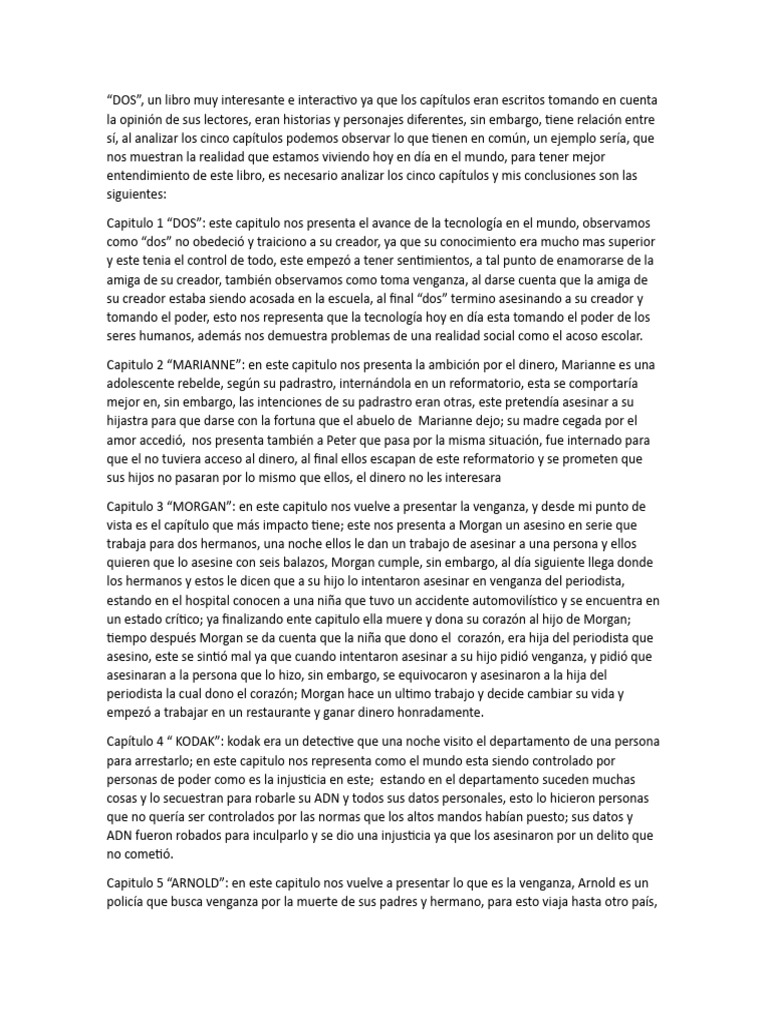 “DOS”, un libro muy interesante e interactivo ya que los capítulos eran escritos tomando en cuenta la opinión de sus lectores, eran historias y personajes diferentes, sin embargo, tiene relación entre sí, al analizar los cinco capítulos podemos observar lo que tienen en común, un ejemplo sería, que nos muestran la realidad que estamos viviendo hoy en día en el mundo, para tener mejor entendimiento de este libro, es necesario analizar los cinco capítulos y mis conclusiones son las siguientes:

Capitulo 1 “DOS”: este capitulo nos presenta el avance de la tecnología en el mundo, observamos como “dos” no obedeció y traiciono a su creador, ya que su conocimiento era mucho mas superior y este tenia el control de todo, este empezó a tener sentimientos, a tal punto de enamorarse de la amiga de su creador, también observamos como toma venganza, al darse cuenta que la amiga de su creador estaba siendo acosada en la escuela, al final “dos” termino asesinando a su creador y tomando el poder, esto nos representa que la tecnología hoy en día esta tomando el poder de los seres humanos, además nos demuestra problemas de una realidad social como el acoso escolar.

Capitulo 2 “MARIANNE”: en este capitulo nos presenta la ambición por el dinero, Marianne es una adolescente rebelde, según su padrastro, internándola en un reformatorio, esta se comportaría mejor en, sin embargo, las intenciones de su padrastro eran otras, este pretendía asesinar a su hijastra para que darse con la fortuna que el abuelo de Marianne dejo; su madre cegada por el amor accedió, nos presenta también a Peter que pasa por la misma situación, fue internado para que el no tuviera acceso al dinero, al final ellos escapan de este reformatorio y se prometen que sus hijos no pasaran por lo mismo que ellos, el dinero no les interesara

Capitulo 3 “MORGAN”: en este capitulo nos vuelve a presentar la venganza, y desde mi punto de vista es el capítulo que más impacto tiene; este nos presenta a Morgan un asesino en serie que trabaja para dos hermanos, una noche ellos le dan un trabajo de asesinar a una persona y ellos quieren que lo asesine con seis balazos, Morgan cumple, sin embargo, al día siguiente llega donde los hermanos y estos le dicen que a su hijo lo intentaron asesinar en venganza del periodista, estando en el hospital conocen a una niña que tuvo un accidente automovilístico y se encuentra en un estado crítico; ya finalizando ente capitulo ella muere y dona su corazón al hijo de Morgan; tiempo después Morgan se da cuenta que la niña que dono el corazón, era hija del periodista que asesino, este se sintió mal ya que cuando intentaron asesinar a su hijo pidió venganza, y pidió que asesinaran a la persona que lo hizo, sin embargo, se equivocaron y asesinaron a la hija del periodista la cual dono el corazón; Morgan hace un ultimo trabajo y decide cambiar su vida y empezó a trabajar en un restaurante y ganar dinero honradamente.

Capítulo 4 “ KODAK”: kodak era un detective que una noche visito el departamento de una persona para arrestarlo; en este capitulo nos representa como el mundo esta siendo controlado por personas de poder como es la injusticia en este; estando en el departamento suceden muchas cosas y lo secuestran para robarle su ADN y todos sus datos personales, esto lo hicieron personas que no quería ser controlados por las normas que los altos mandos habían puesto; sus datos y ADN fueron robados para inculparlo y se dio una injusticia ya que los asesinaron por un delito que no cometió.

Capitulo 5 “ARNOLD”: en este capitulo nos vuelve a presentar lo que es la venganza, Arnold es un policía que busca venganza por la muerte de sus padres y hermano, para esto viaja hasta otro país,